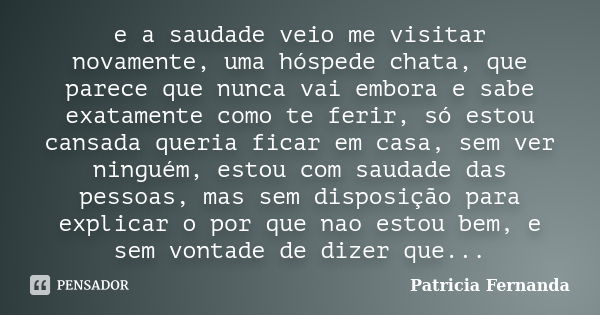 e a saudade veio me visitar novamente, uma hóspede chata, que parece que nunca vai embora e sabe exatamente como te ferir, só estou cansada queria ficar em casa, sem ver ninguém, estou com saudade das pessoas, mas sem disposição para explicar o por que nao estou bem, e sem vontade de dizer que...

PENSADOR

Patricia Fernanda